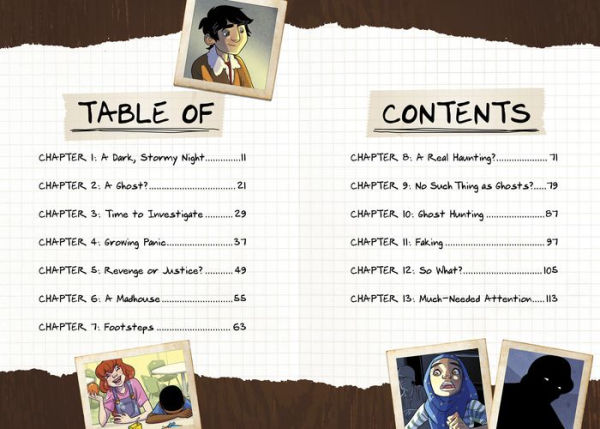 TABLE OF

CHAPTER 1: A Dark, Stormy Night 11

CHAPTER 2: A Ghost? 21

CHAPTER 3: Time to Investigate 29

CHAPTER 4: Growing Panic 37

CHAPTER 5: Revenge or Justice? 49

CHAPTER 6: A Madhouse 55

CHAPTER 7: Footsteps 63

CONTENTS

CHAPTER 8: A Real Haunting? 71

CHAPTER 9: No Such Thing as Ghosts? 79

CHAPTER 10: Ghost Hunting 87

CHAPTER 11: Faking 97

CHAPTER 12: So What? 105

CHAPTER 13: Much-Needed Attention 113